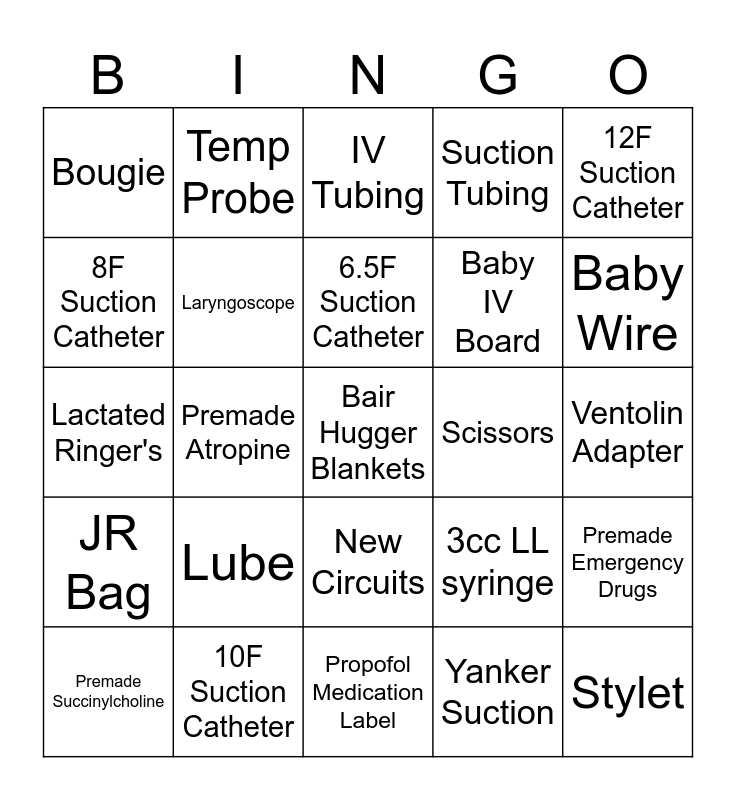 | B | I | N | G | O |
|---|---|---|---|---|
| Bougie | Temp Probe | IV Tubing | Suction Tubing | 12F Suction Catheter |
| 8F Suction Catheter | Laryngoscope | 6.5F Suction Catheter | Baby IV Board | Baby Wire |
| Lactated Ringer's | Premade Atropine | Bair Hugger Blankets | Scissors | Ventolin Adapter |
| JR Bag | Lube | New Circuits | 3cc LL syringe | Premade Emergency Drugs |
| Premade Succinylcholine | 10F Suction Catheter | Propofol Medication Label | Yanker Suction | Stylet |